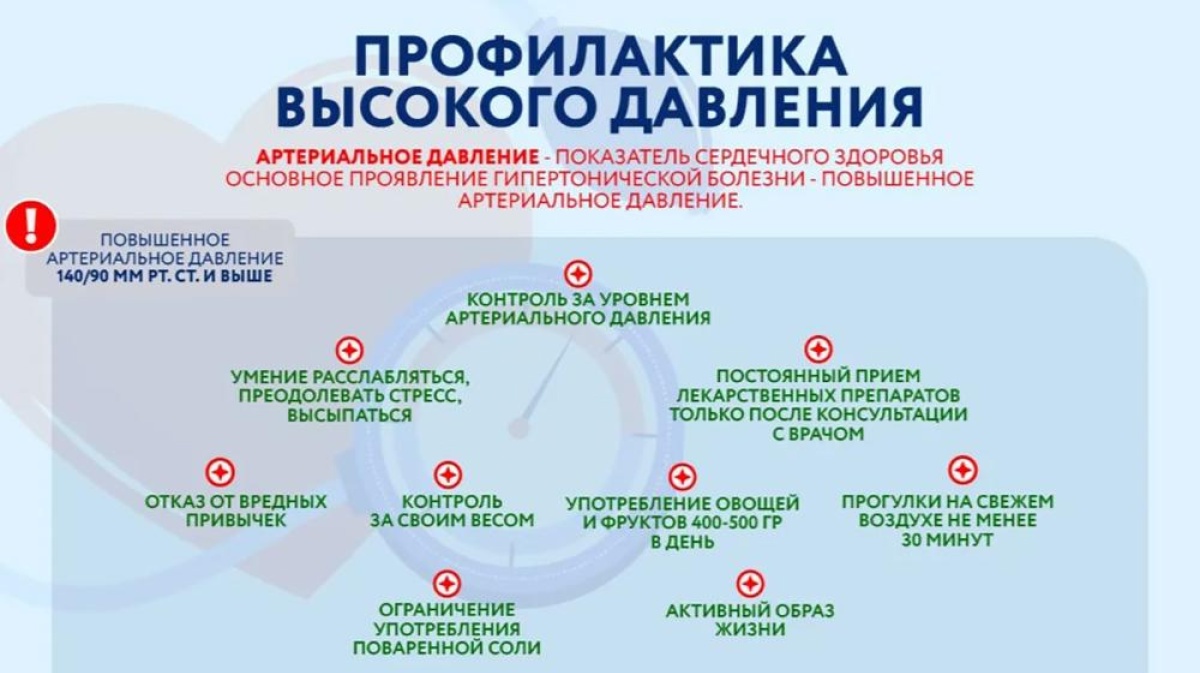 ПРОФИЛАКТИКА ВЫСОКОГО ДАВЛЕНИЯ

АРТЕРИАЛЬНОЕ ДАВЛЕНИЕ - ПОКАЗАТЕЛЬ СЕРДЕЧНОГО ЗДОРОВЬЯ ОСНОВНОЕ ПРОЯВЛЕНИЕ ГИПЕРТОНИЧЕСКОЙ БОЛЕЗНИ - ПОВЫШЕННОЕ АРТЕРИАЛЬНОЕ ДАВЛЕНИЕ.

!

ПОВЫШЕННОЕ АРТЕРИАЛЬНОЕ ДАВЛЕНИЕ 140/90 ММ РТ. СТ. И ВЫШЕ

КОНТРОЛЬ ЗА УРОВНЕМ АРТЕРИАЛЬНОГО ДАВЛЕНИЯ

УМЕНИЕ РАССЛАБЛЯТЬСЯ, ПРЕОДОЛЕВАТЬ СТРЕСС, ВЫСЫПАТЬСЯ

ПОСТОЯННЫЙ ПРИЕМ ЛЕКАРСТВЕННЫХ ПРЕПАРАТОВ ТОЛЬКО ПОСЛЕ КОНСУЛЬТАЦИИ С ВРАЧОМ

ОТКАЗ ОТ ВРЕДНЫХ ПРИВЫЧЕК

КОНТРОЛЬ ЗА СВОИМ ВЕСОМ

УПОТРЕБЛЕНИЕ ОВОЩЕЙ И ФРУКТОВ 400-500 ГР В ДЕНЬ

ПРОГУЛКИ НА СВЕЖЕМ ВОЗДУХЕ НЕ МЕНЕЕ 30 МИНУТ

ОГРАНИЧЕНИЕ УПОТРЕБЛЕНИЯ ПОВАРЕННОЙ СОЛИ

АКТИВНЫЙ ОБРАЗ ЖИЗНИ